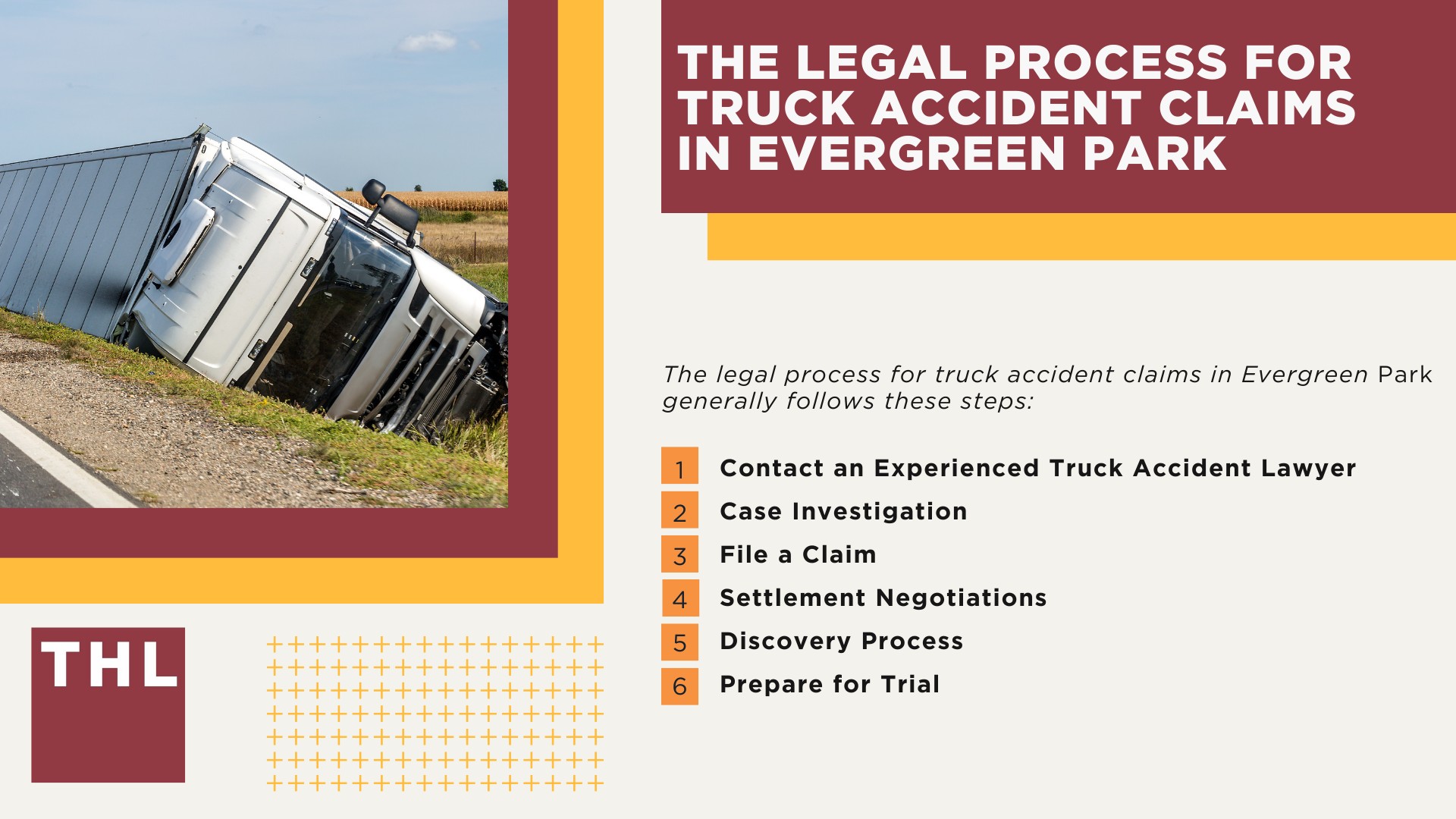 THE LEGAL PROCESS FOR TRUCK ACCIDENT CLAIMS IN EVERGREEN PARK

The legal process for truck accident claims in Evergreen Park generally follows these steps:

1 Contact an Experienced Truck Accident Lawyer
2 Case Investigation
3 File a Claim
4 Settlement Negotiations
5 Discovery Process
6 Prepare for Trial

THL